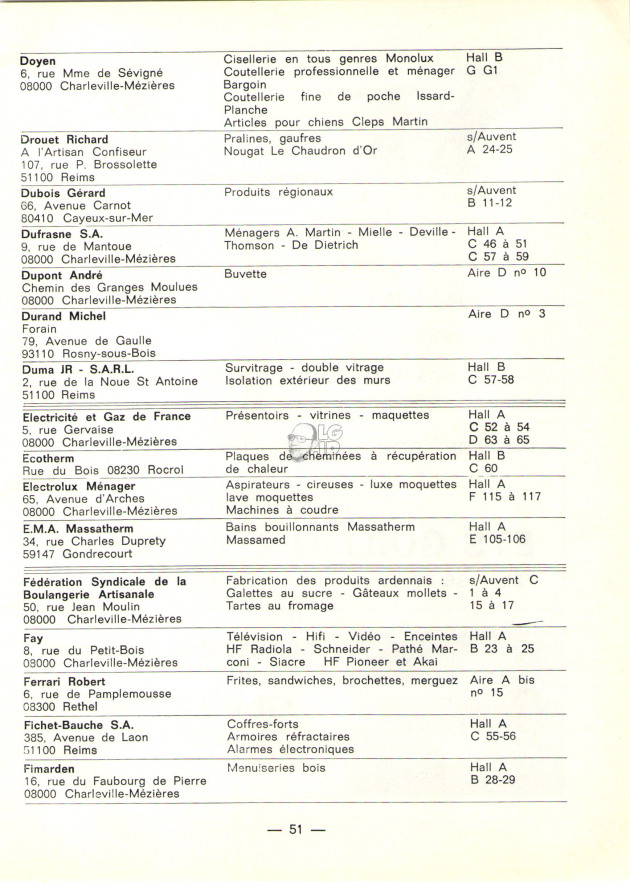 | | | |
|---|---|---|
| **Doyen** 6, rue Mme de Sévigné 08000 Charleville-Mézières | Cisellerie en tous genres Monolux Coutellerie professionnelle et ménager Bargoin Coutellerie fine de poche Issard-Planche Articles pour chiens Cleps Martin | Hall B G G1 |
| **Drouet Richard** A l'Artisan Confiseur 107, rue P. Brossolette 51100 Reims | Pralines, gaufres Nougat Le Chaudron d'Or | s/Auvent A 24-25 |
| **Dubois Gérard** 66, Avenue Carnot 80410 Cayeux-sur-Mer | Produits régionaux | s/Auvent B 11-12 |
| **Dufrasne S.A.** 9, rue de Mantoue 08000 Charleville-Mézières | Ménagers A. Martin - Mielle - Deville - Thomson - De Dietrich | Hall A C 46 à 51 C 57 à 59 |
| **Dupont André** Chemin des Granges Moulues 08000 Charleville-Mézières | Buvette | Aire D nº 10 |
| **Durand Michel** Forain 79, Avenue de Gaulle 93110 Rosny-sous-Bois | | Aire D nº 3 |
| **Duma JR - S.A.R.L.** 2, rue de la Noue St Antoine 51100 Reims | Survitrage - double vitrage Isolation extérieur des murs | Hall B C 57-58 |
| **Electricité et Gaz de France** 5, rue Gervaise 08000 Charleville-Mézières | Présentoirs - vitrines - maquettes | Hall A C 52 à 54 D 63 à 65 |
| **Ecotherm** Rue du Bois 08230 Rocroi | Plaques de cheminées à récupération de chaleur | Hall B C 60 |
| **Electrolux Ménager** 65, Avenue d'Arches 08000 Charleville-Mézières | Aspirateurs - cireuses - luxe moquettes lave moquettes Machines à coudre | Hall A F 115 à 117 |
| **E.M.A. Massatherm** 34, rue Charles Duprety 59147 Gondrecourt | Bains bouillonnants Massatherm Massamed | Hall A E 105-106 |
| **Fédération Syndicale de la Boulangerie Artisanale** 50, rue Jean Moulin 08000 Charleville-Mézières | Fabrication des produits ardennais : Galettes au sucre - Gâteaux mollets - Tartes au fromage | s/Auvent C 1 à 4 15 à 17 |
| **Fay** 8, rue du Petit-Bois 08000 Charleville-Mézières | Télévision - Hifi - Vidéo - Enceintes HF Radiola - Schneider - Pathé Marconi - Siacre HF Pioneer et Akai | Hall A B 23 à 25 |
| **Ferrari Robert** 6, rue de Pamplemousse 08300 Rethel | Frites, sandwiches, brochettes, merguez | Aire A bis nº 15 |
| **Fichet-Bauche S.A.** 385, Avenue de Laon 51100 Reims | Coffres-forts Armoires réfractaires Alarmes électroniques | Hall A C 55-56 |
| **Fimarden** 16, rue du Faubourg de Pierre 08000 Charleville-Mézières | Menuiseries bois | Hall A B 28-29 |

— 51 —